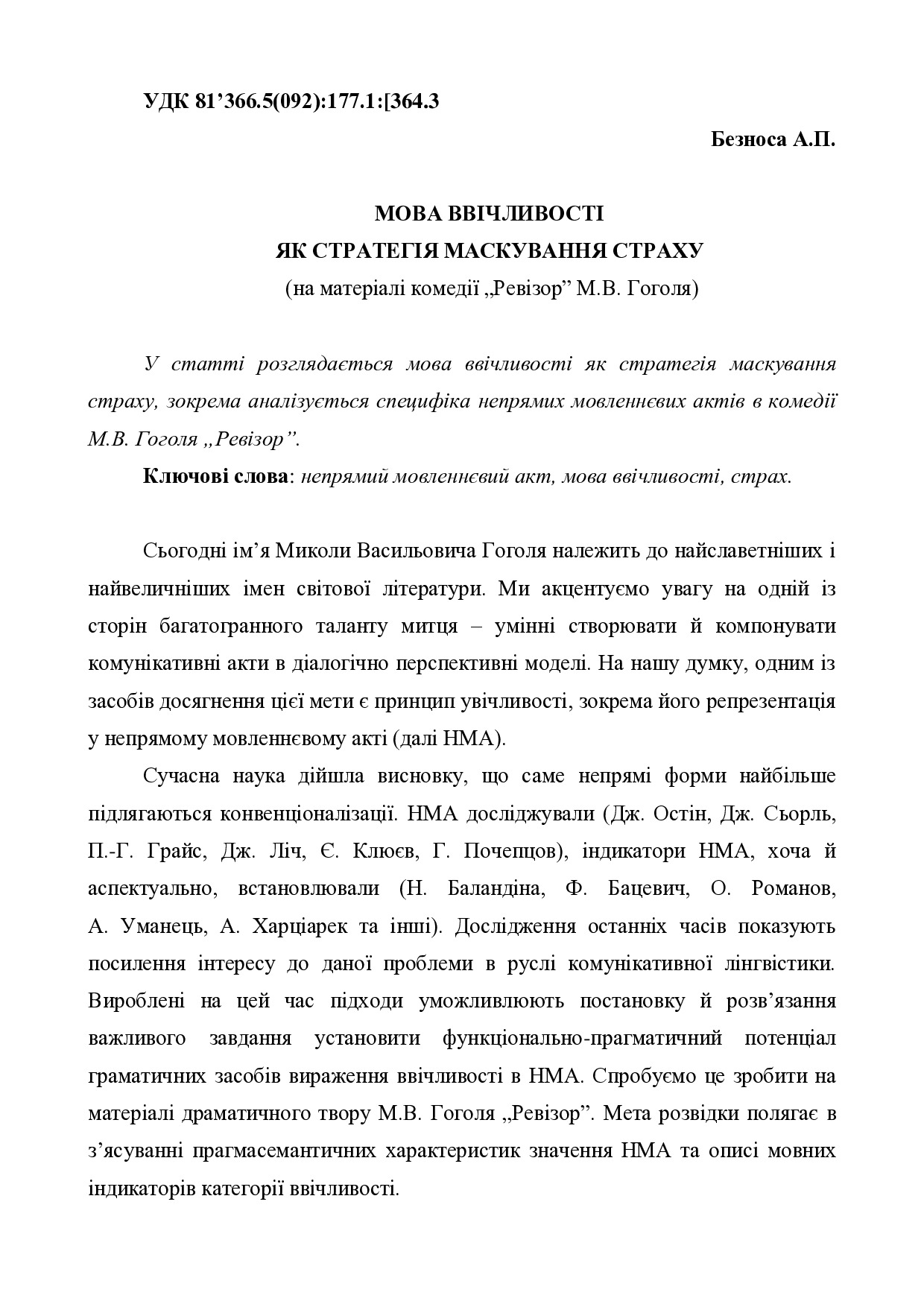 УДК 81’366.5(092):177.1:[364.3

Безноса А.П.

МОВА ВВІЧЛИВОСТІ
ЯК СТРАТЕГІЯ МАСКУВАННЯ СТРАХУ
(на матеріалі комедії „Ревізор” М.В. Гоголя)

У статті розглядається мова ввічливості як стратегія маскування страху, зокрема аналізується специфіка непрямих мовленнєвих актів в комедії М.В. Гоголя „Ревізор”.

Ключові слова: непрямий мовленнєвий акт, мова ввічливості, страх.

Сьогодні ім’я Миколи Васильовича Гоголя належить до найславетніших і найвеличніших імен світової літератури. Ми акцентуємо увагу на одній із сторін багатогранного таланту митця – умінні створювати й компонувати комунікативні акти в діалогічно перспективні моделі. На нашу думку, одним із засобів досягнення цієї мети є принцип увічливості, зокрема його репрезентація у непрямому мовленнєвому акті (далі НМА).

Сучасна наука дійшла висновку, що саме непрямі форми найбільше підлягаються конвенціоналізації. НМА досліджували (Дж. Остін, Дж. Сьорль, П.-Г. Грайс, Дж. Ліч, Є. Клюєв, Г. Почепцов), індикатори НМА, хоча й аспектуально, встановлювали (Н. Баландіна, Ф. Бацевич, О. Романов, А. Уманець, А. Харціарек та інші). Дослідження останніх часів показують посилення інтересу до даної проблеми в руслі комунікативної лінгвістики. Вироблені на цей час підходи уможливлюють постановку й розв’язання важливого завдання установити функціонально-прагматичний потенціал граматичних засобів вираження ввічливості в НМА. Спробуємо це зробити на матеріалі драматичного твору М.В. Гоголя „Ревізор”. Мета розвідки полягає в з’ясуванні прагмасемантичних характеристик значення НМА та описі мовних індикаторів категорії ввічливості.